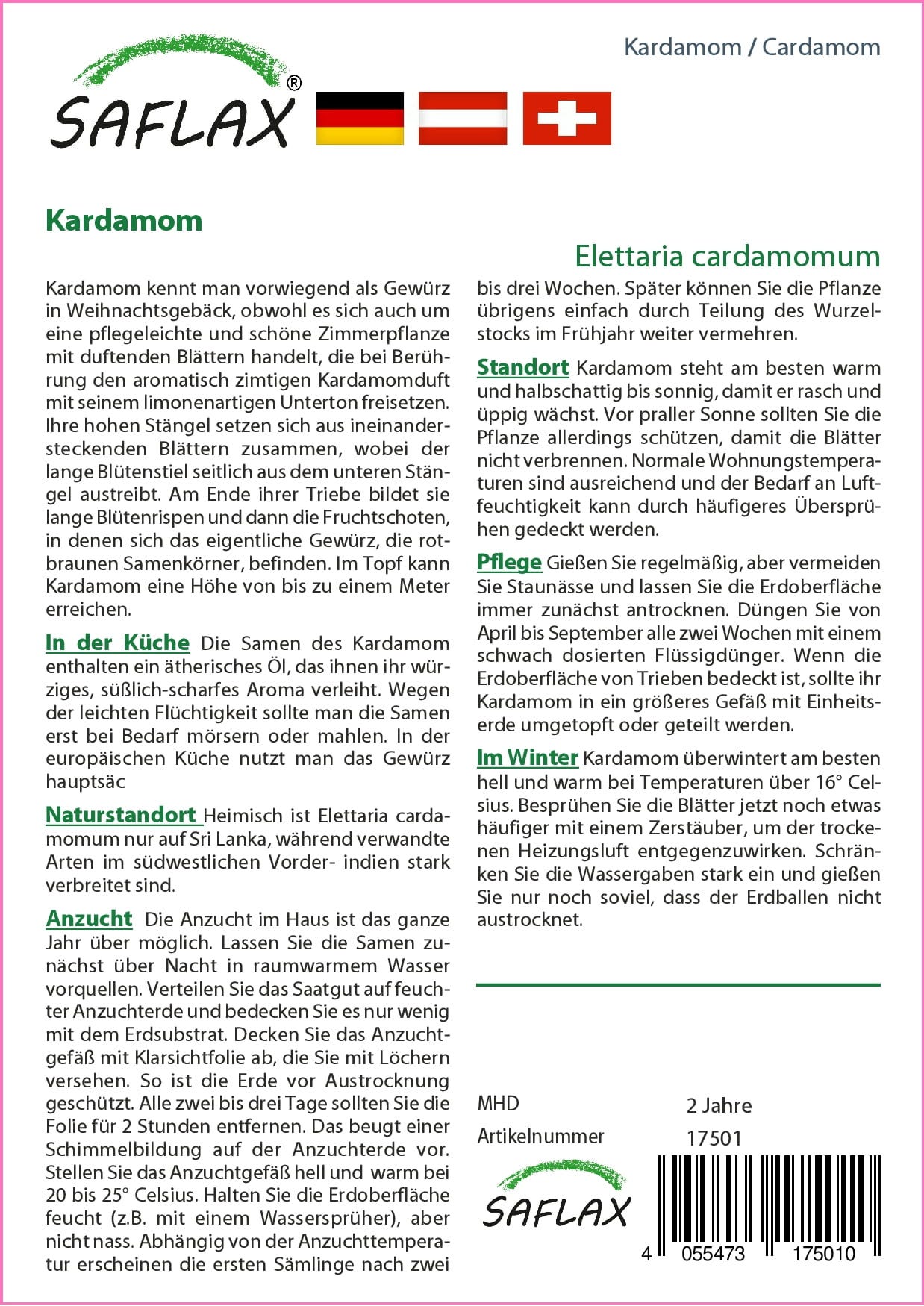 SAFLAX®

Kardamom / Cardamom

Kardamom

Elettaria cardamomum

Kardamom kennt man vorwiegend als Gewürz in Weihnachtsgebäck, obwohl es sich auch um eine pflegeleichte und schöne Zimmerpflanze mit duftenden Blättern handelt, die bei Berührung den aromatisch zimtigen Kardamomduft mit seinem limonenartigen Unterton freisetzen. Ihre hohen Stängel setzen sich aus ineinandersteckenden Blättern zusammen, wobei der lange Blütenstiel seitlich aus dem unteren Stängel austreibt. Am Ende ihrer Triebe bildet sie lange Blütenrispen und dann die Fruchtschoten, in denen sich das eigentliche Gewürz, die rotbraunen Samenkörner, befinden. Im Topf kann Kardamom eine Höhe von bis zu einem Meter erreichen.

In der Küche Die Samen des Kardamom enthalten ein ätherisches Öl, das ihnen ihr würziges, süßlich-scharfes Aroma verleiht. Wegen der leichten Flüchtigkeit sollte man die Samen erst bei Bedarf mörsern oder mahlen. In der europäischen Küche nutzt man das Gewürz hauptsäc

Naturstandort Heimisch ist Elettaria cardamomum nur auf Sri Lanka, während verwandte Arten im südwestlichen Vorder- indien stark verbreitet sind.

Anzucht Die Anzucht im Haus ist das ganze Jahr über möglich. Lassen Sie die Samen zunächst über Nacht in raumwarmem Wasser vorquellen. Verteilen Sie das Saatgut auf feuchter Anzuchterde und bedecken Sie es nur wenig mit dem Erdsubstrat. Decken Sie das Anzuchtgefäß mit Klarsichtfolie ab, die Sie mit Löchern versehen. So ist die Erde vor Austrocknung geschützt. Alle zwei bis drei Tage sollten Sie die Folie für 2 Stunden entfernen. Das beugt einer Schimmelbildung auf der Anzuchterde vor. Stellen Sie das Anzuchtgefäß hell und warm bei 20 bis 25° Celsius. Halten Sie die Erdoberfläche feucht (z.B. mit einem Wassersprüher), aber nicht nass. Abhängig von der Anzuchttemperatur erscheinen die ersten Sämlinge nach zwei bis drei Wochen. Später können Sie die Pflanze übrigens einfach durch Teilung des Wurzelstocks im Frühjahr weiter vermehren.

Standort Kardamom steht am besten warm und halbschattig bis sonnig, damit er rasch und üppig wächst. Vor praller Sonne sollten Sie die Pflanze allerdings schützen, damit die Blätter nicht verbrennen. Normale Wohnungstemperaturen sind ausreichend und der Bedarf an Luftfeuchtigkeit kann durch häufigeres Übersprühen gedeckt werden.

Pflege Gießen Sie regelmäßig, aber vermeiden Sie Staunässe und lassen Sie die Erdoberfläche immer zunächst antrocknen. Düngen Sie von April bis September alle zwei Wochen mit einem schwach dosierten Flüssigdünger. Wenn die Erdoberfläche von Trieben bedeckt ist, sollte ihr Kardamom in ein größeres Gefäß mit Einheitserde umgetopft oder geteilt werden.

Im Winter Kardamom überwintert am besten hell und warm bei Temperaturen über 16° Celsius. Besprühen Sie die Blätter jetzt noch etwas häufiger mit einem Zerstäuber, um der trockenen Heizungsluft entgegenzuwirken. Schränken Sie die Wassergaben stark ein und gießen Sie nur noch soviel, dass der Erdballen nicht austrocknet.

MHD 2 Jahre
Artikelnummer 17501

SAFLAX

4 055473 175010